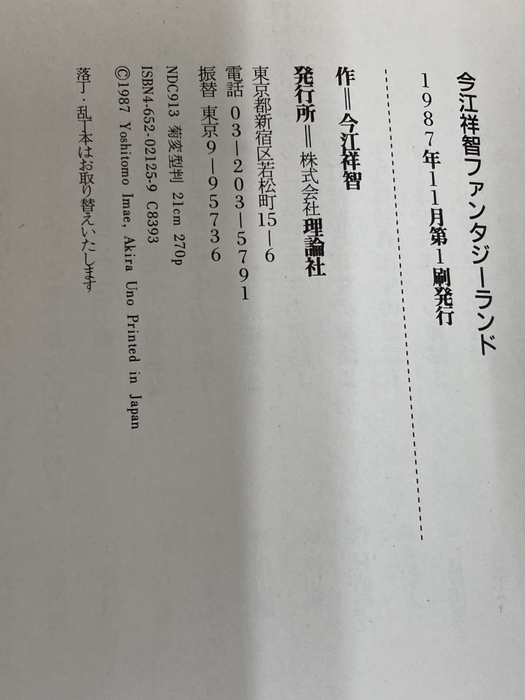 今江祥智ファンタジーランド
1987年11月第1刷発行

作＝今江祥智

発行所＝株式会社理論社
東京都新宿区若松町15－6
電話 03－203－5791
振替 東京9－95736
NDC913 菊変型判 21cm 270p
ISBN4-652-02125-9 C8393
©1987 Yoshitomo Imae, Akira Uno Printed in Japan
落丁・乱丁本はお取り替えいたします